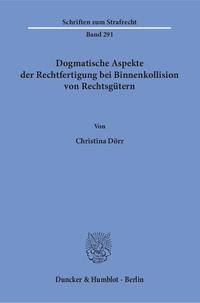 Schriften zum Strafrecht

Band 291

Dogmatische Aspekte der Rechtfertigung bei Binnenkollision von Rechtsgütern

Von

Christina Dörr

Duncker & Humblot · Berlin